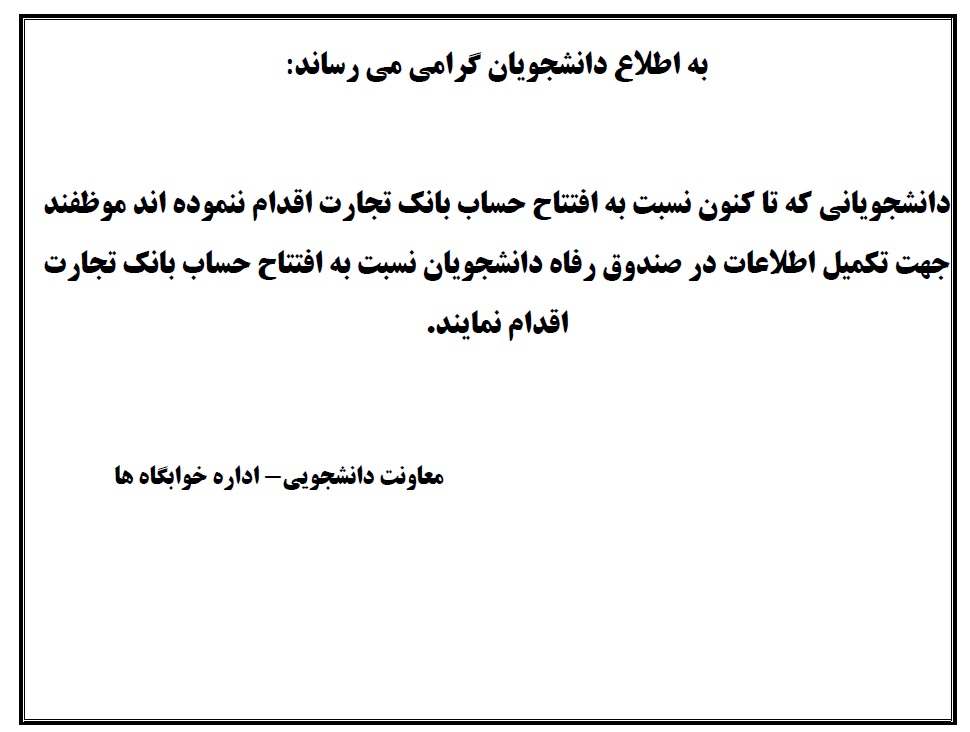 به اطلاع دانشجویان گرامی می رساند:

دانشجویانی که تا کنون نسبت به افتتاح حساب بانک تجارت اقدام ننموده اند موظفند جهت تکمیل اطلاعات در صندوق رفاه دانشجویان نسبت به افتتاح حساب بانک تجارت اقدام نمایند.

معاونت دانشجویی– اداره خوابگاه ها